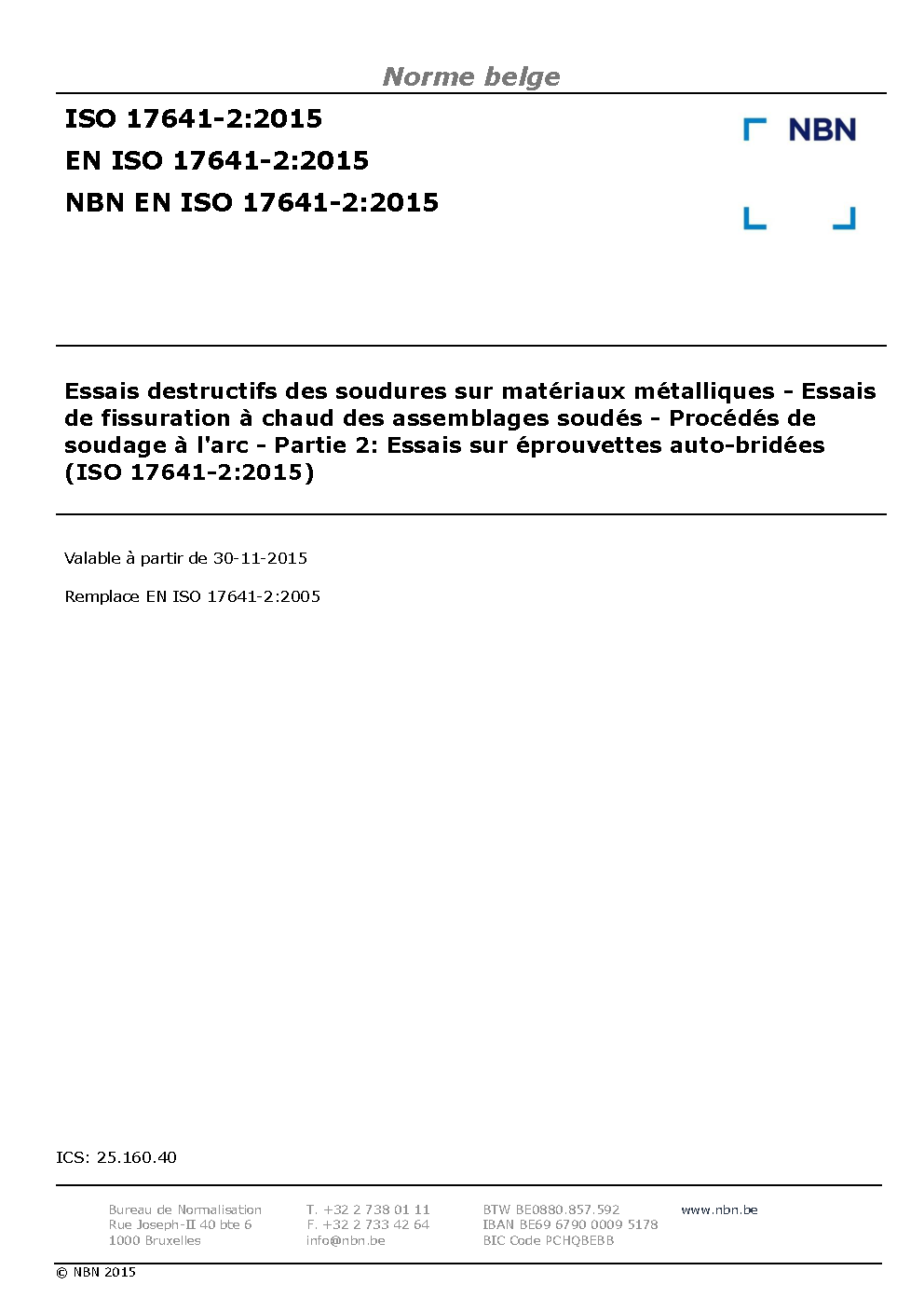 Norme belge

ISO 17641-2:2015
EN ISO 17641-2:2015
NBN EN ISO 17641-2:2015

NBN

Essais destructifs des soudures sur matériaux métalliques - Essais de fissuration à chaud des assemblages soudés - Procédés de soudage à l'arc - Partie 2: Essais sur éprouvettes auto-bridées (ISO 17641-2:2015)

Valable à partir de 30-11-2015

Remplace EN ISO 17641-2:2005

ICS: 25.160.40

Bureau de Normalisation
Rue Joseph-II 40 bte 6
1000 Bruxelles

T. +32 2 738 01 11
F. +32 2 733 42 64
info@nbn.be

BTW BE0880.857.592
IBAN BE69 6790 0009 5178
BIC Code PCHQBEBB

www.nbn.be

© NBN 2015